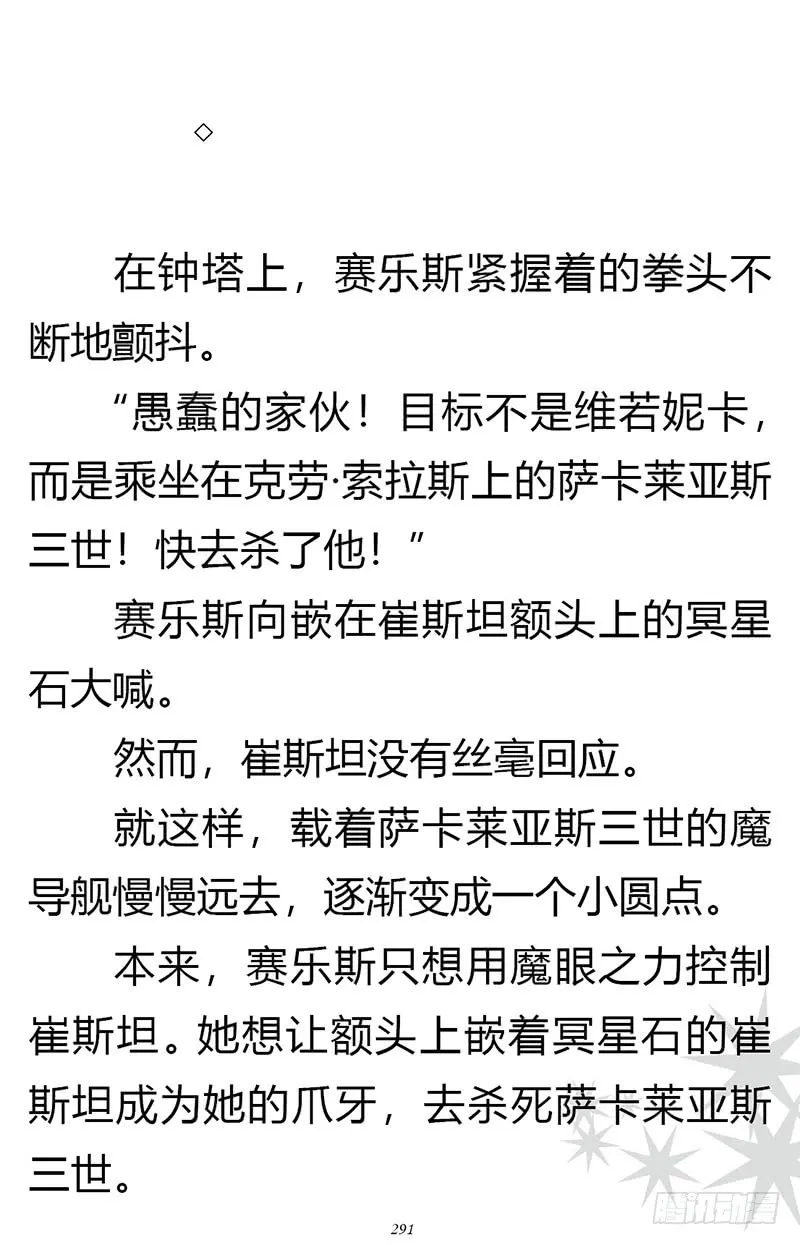 ◇

在钟塔上，赛乐斯紧握着的拳头不断地颤抖。

“愚蠢的家伙！目标不是维若妮卡，而是乘坐在克劳·索拉斯上的萨卡莱亚斯三世！快去杀了他！”

赛乐斯向嵌在崔斯坦额头上的冥星石大喊。

然而，崔斯坦没有丝毫回应。

就这样，载着萨卡莱亚斯三世的魔导舰慢慢远去，逐渐变成一个小圆点。

本来，赛乐斯只想用魔眼之力控制崔斯坦。她想让额头上嵌着冥星石的崔斯坦成为她的爪牙，去杀死萨卡莱亚斯三世。

291

腾讯动漫